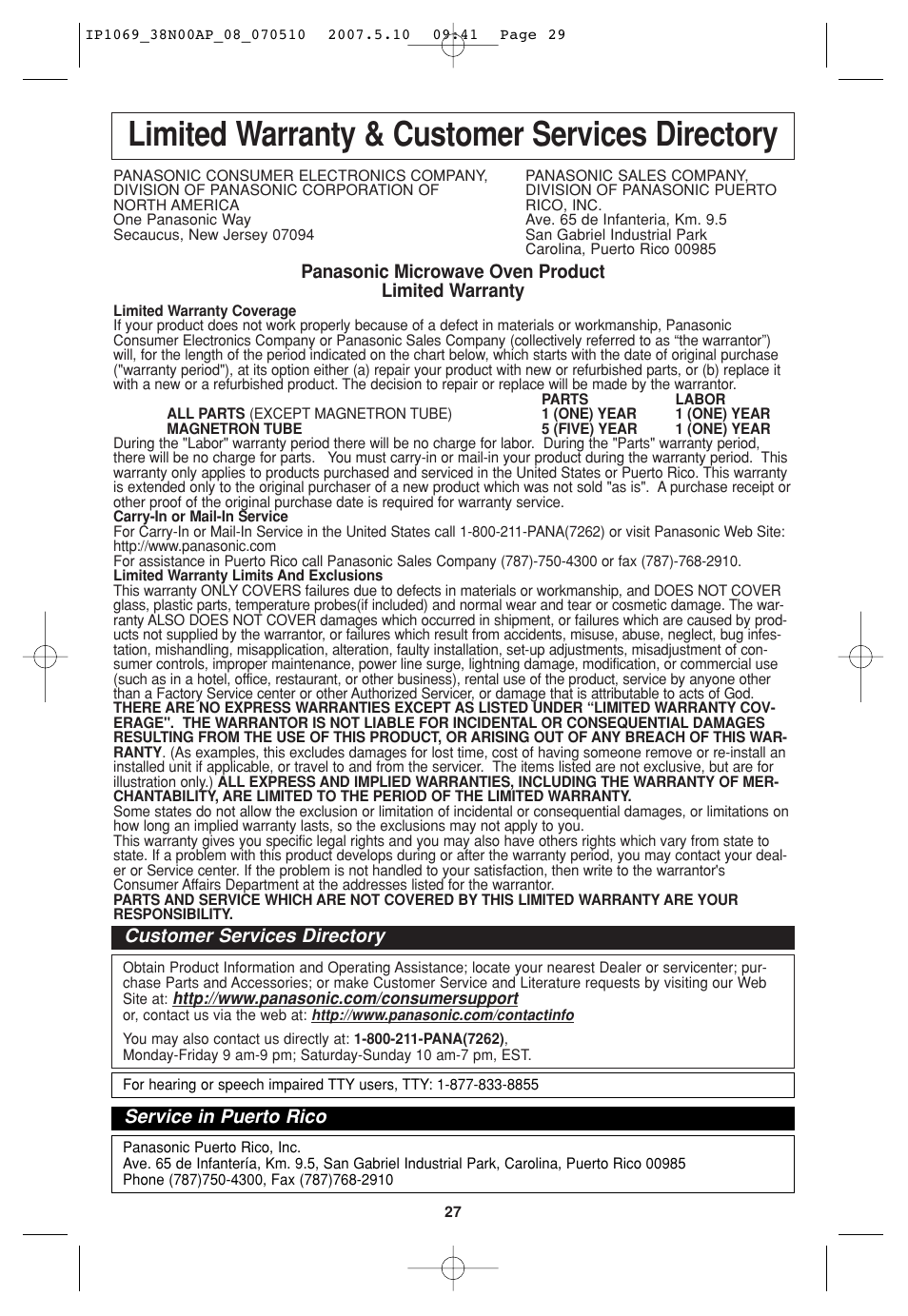 IP1069_38N00AP_08_070510 2007.5.10 09:41 Page 29

Limited Warranty & Customer Services Directory

PANASONIC CONSUMER ELECTRONICS COMPANY, DIVISION OF PANASONIC CORPORATION OF NORTH AMERICA
One Panasonic Way
Secaucus, New Jersey 07094

PANASONIC SALES COMPANY, DIVISION OF PANASONIC PUERTO RICO, INC.
Ave. 65 de Infanteria, Km. 9.5
San Gabriel Industrial Park
Carolina, Puerto Rico 00985

Panasonic Microwave Oven Product
Limited Warranty

Limited Warranty Coverage
If your product does not work properly because of a defect in materials or workmanship, Panasonic Consumer Electronics Company or Panasonic Sales Company (collectively referred to as “the warrantor”) will, for the length of the period indicated on the chart below, which starts with the date of original purchase ("warranty period"), at its option either (a) repair your product with new or refurbished parts, or (b) replace it with a new or a refurbished product. The decision to repair or replace will be made by the warrantor.

| | PARTS | LABOR |
|---|---|---|
| ALL PARTS (EXCEPT MAGNETRON TUBE) | 1 (ONE) YEAR | 1 (ONE) YEAR |
| MAGNETRON TUBE | 5 (FIVE) YEAR | 1 (ONE) YEAR |

During the "Labor" warranty period there will be no charge for labor. During the "Parts" warranty period, there will be no charge for parts. You must carry-in or mail-in your product during the warranty period. This warranty only applies to products purchased and serviced in the United States or Puerto Rico. This warranty is extended only to the original purchaser of a new product which was not sold "as is". A purchase receipt or other proof of the original purchase date is required for warranty service.
Carry-In or Mail-In Service
For Carry-In or Mail-In Service in the United States call 1-800-211-PANA(7262) or visit Panasonic Web Site: http://www.panasonic.com
For assistance in Puerto Rico call Panasonic Sales Company (787)-750-4300 or fax (787)-768-2910.
Limited Warranty Limits And Exclusions
This warranty ONLY COVERS failures due to defects in materials or workmanship, and DOES NOT COVER glass, plastic parts, temperature probes(if included) and normal wear and tear or cosmetic damage. The warranty ALSO DOES NOT COVER damages which occurred in shipment, or failures which are caused by products not supplied by the warrantor, or failures which result from accidents, misuse, abuse, neglect, bug infestation, mishandling, misapplication, alteration, faulty installation, set-up adjustments, misadjustment of consumer controls, improper maintenance, power line surge, lightning damage, modification, or commercial use (such as in a hotel, office, restaurant, or other business), rental use of the product, service by anyone other than a Factory Service center or other Authorized Servicer, or damage that is attributable to acts of God.
THERE ARE NO EXPRESS WARRANTIES EXCEPT AS LISTED UNDER “LIMITED WARRANTY COVERAGE". THE WARRANTOR IS NOT LIABLE FOR INCIDENTAL OR CONSEQUENTIAL DAMAGES RESULTING FROM THE USE OF THIS PRODUCT, OR ARISING OUT OF ANY BREACH OF THIS WARRANTY. (As examples, this excludes damages for lost time, cost of having someone remove or re-install an installed unit if applicable, or travel to and from the servicer. The items listed are not exclusive, but are for illustration only.) ALL EXPRESS AND IMPLIED WARRANTIES, INCLUDING THE WARRANTY OF MERCHANTABILITY, ARE LIMITED TO THE PERIOD OF THE LIMITED WARRANTY.
Some states do not allow the exclusion or limitation of incidental or consequential damages, or limitations on how long an implied warranty lasts, so the exclusions may not apply to you.
This warranty gives you specific legal rights and you may also have others rights which vary from state to state. If a problem with this product develops during or after the warranty period, you may contact your dealer or Service center. If the problem is not handled to your satisfaction, then write to the warrantor's Consumer Affairs Department at the addresses listed for the warrantor.
PARTS AND SERVICE WHICH ARE NOT COVERED BY THIS LIMITED WARRANTY ARE YOUR RESPONSIBILITY.

Customer Services Directory

Obtain Product Information and Operating Assistance; locate your nearest Dealer or servicenter; purchase Parts and Accessories; or make Customer Service and Literature requests by visiting our Web Site at: http://www.panasonic.com/consumersupport
or, contact us via the web at: http://www.panasonic.com/contactinfo

You may also contact us directly at: 1-800-211-PANA(7262),
Monday-Friday 9 am-9 pm; Saturday-Sunday 10 am-7 pm, EST.

For hearing or speech impaired TTY users, TTY: 1-877-833-8855

Service in Puerto Rico

Panasonic Puerto Rico, Inc.
Ave. 65 de Infantería, Km. 9.5, San Gabriel Industrial Park, Carolina, Puerto Rico 00985
Phone (787)750-4300, Fax (787)768-2910

27